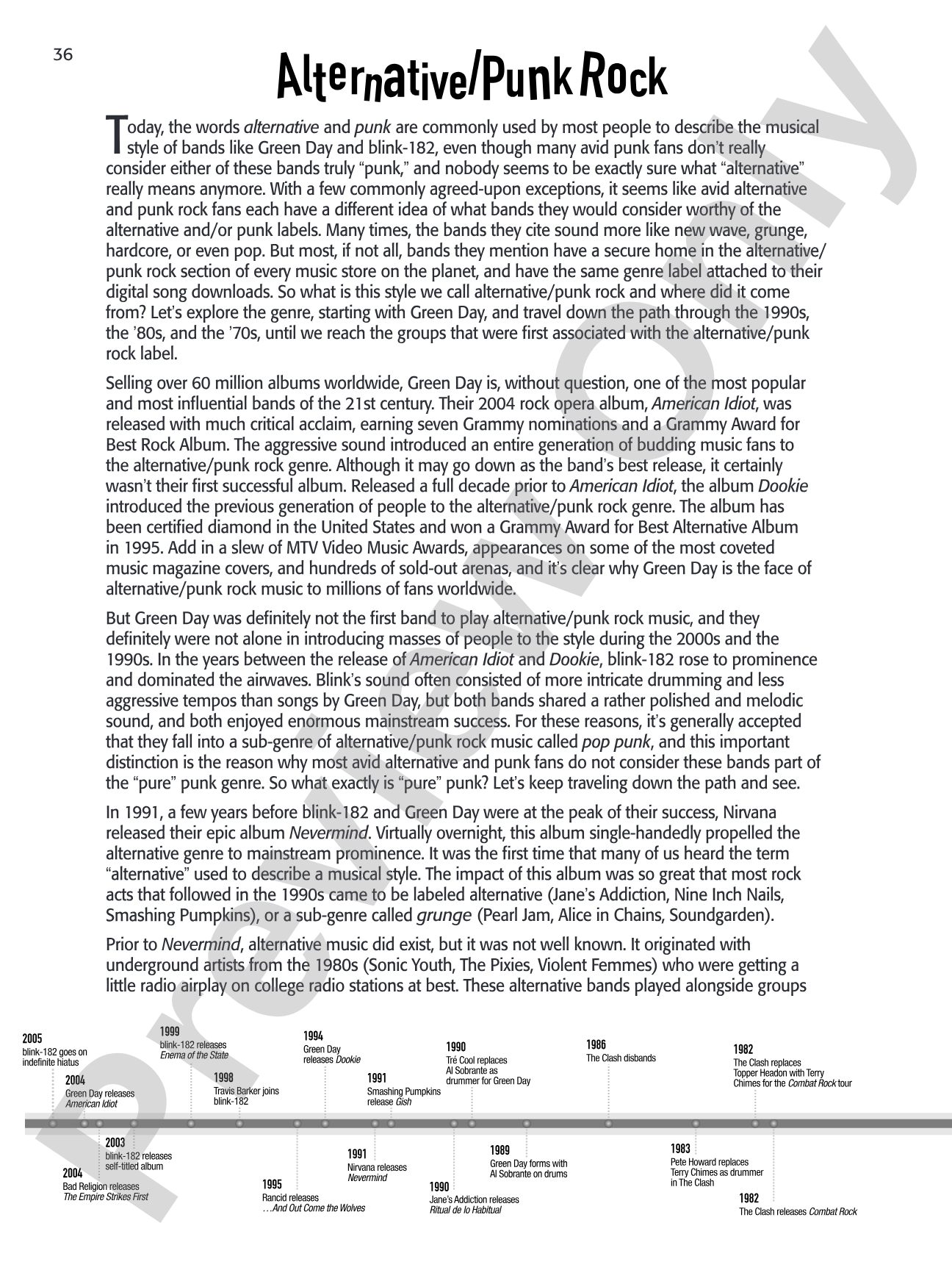 36

Alternative/Punk Rock

Today, the words alternative and punk are commonly used by most people to describe the musical style of bands like Green Day and blink-182, even though many avid punk fans don't really consider either of these bands truly "punk," and nobody seems to be exactly sure what "alternative" really means anymore. With a few commonly agreed-upon exceptions, it seems like avid alternative and punk rock fans each have a different idea of what bands they would consider worthy of the alternative and/or punk labels. Many times, the bands they cite sound more like new wave, grunge, hardcore, or even pop. But most, if not all, bands they mention have a secure home in the alternative/punk rock section of every music store on the planet, and have the same genre label attached to their digital song downloads. So what is this style we call alternative/punk rock and where did it come from? Let's explore the genre, starting with Green Day, and travel down the path through the 1990s, the '80s, and the '70s, until we reach the groups that were first associated with the alternative/punk rock label.

Selling over 60 million albums worldwide, Green Day is, without question, one of the most popular and most influential bands of the 21st century. Their 2004 rock opera album, American Idiot, was released with much critical acclaim, earning seven Grammy nominations and a Grammy Award for Best Rock Album. The aggressive sound introduced an entire generation of budding music fans to the alternative/punk rock genre. Although it may go down as the band's best release, it certainly wasn't their first successful album. Released a full decade prior to American Idiot, the album Dookie introduced the previous generation of people to the alternative/punk rock genre. The album has been certified diamond in the United States and won a Grammy Award for Best Alternative Album in 1995. Add in a slew of MTV Video Music Awards, appearances on some of the most coveted music magazine covers, and hundreds of sold-out arenas, and it's clear why Green Day is the face of alternative/punk rock music to millions of fans worldwide.

But Green Day was definitely not the first band to play alternative/punk rock music, and they definitely were not alone in introducing masses of people to the style during the 2000s and the 1990s. In the years between the release of American Idiot and Dookie, blink-182 rose to prominence and dominated the airwaves. Blink's sound often consisted of more intricate drumming and less aggressive tempos than songs by Green Day, but both bands shared a rather polished and melodic sound, and both enjoyed enormous mainstream success. For these reasons, it's generally accepted that they fall into a sub-genre of alternative/punk rock music called pop punk, and this important distinction is the reason why most avid alternative and punk fans do not consider these bands part of the "pure" punk genre. So what exactly is "pure" punk? Let's keep traveling down the path and see.

In 1991, a few years before blink-182 and Green Day were at the peak of their success, Nirvana released their epic album Nevermind. Virtually overnight, this album single-handedly propelled the alternative genre to mainstream prominence. It was the first time that many of us heard the term "alternative" used to describe a musical style. The impact of this album was so great that most rock acts that followed in the 1990s came to be labeled alternative (Jane's Addiction, Nine Inch Nails, Smashing Pumpkins), or a sub-genre called grunge (Pearl Jam, Alice in Chains, Soundgarden).

Prior to Nevermind, alternative music did exist, but it was not well known. It originated with underground artists from the 1980s (Sonic Youth, The Pixies, Violent Femmes) who were getting a little radio airplay on college radio stations at best. These alternative bands played alongside groups

2005
blink-182 goes on indefinite hiatus

2004
Green Day releases American Idiot

1999
blink-182 releases Enema of the State

1998
Travis Barker joins blink-182

1994
Green Day releases Dookie

1991
Smashing Pumpkins release Gish

1990
Tré Cool replaces Al Sobrante as drummer for Green Day

1986
The Clash disbands

1982
The Clash replaces Topper Headon with Terry Chimes for the Combat Rock tour

2004
Bad Religion releases The Empire Strikes First

2003
blink-182 releases self-titled album

1995
Rancid releases …And Out Come the Wolves

1991
Nirvana releases Nevermind

1990
Jane's Addiction releases Ritual de lo Habitual

1989
Green Day forms with Al Sobrante on drums

1983
Pete Howard replaces Terry Chimes as drummer in The Clash

1982
The Clash releases Combat Rock

Preview Only